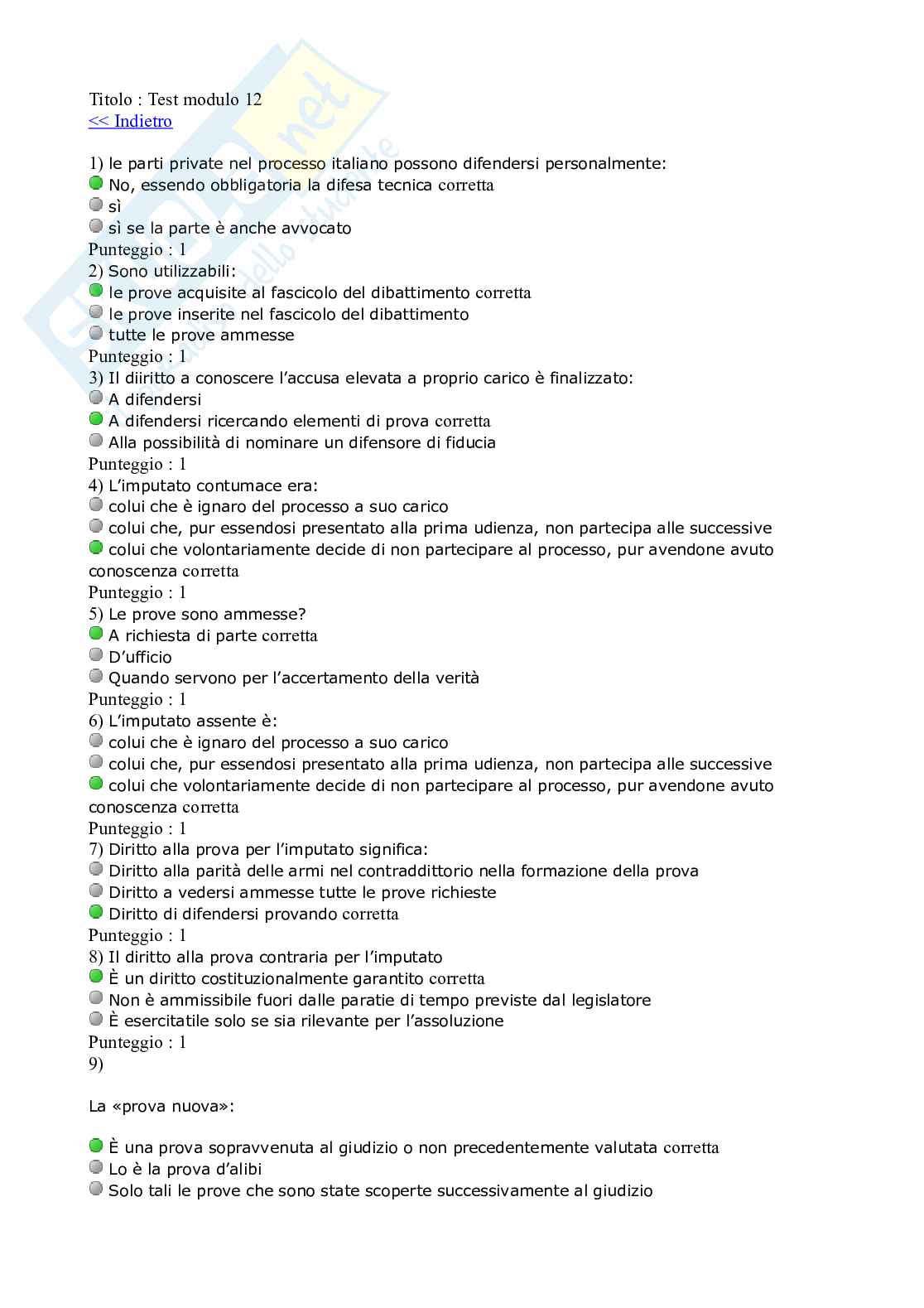 Titolo : Test modulo 12
<< Indietro

1) le parti private nel processo italiano possono difendersi personalmente:
No, essendo obbligatoria la difesa tecnica corretta
sì
sì se la parte è anche avvocato
Punteggio : 1
2) Sono utilizzabili:
le prove acquisite al fascicolo del dibattimento corretta
le prove inserite nel fascicolo del dibattimento
tutte le prove ammesse
Punteggio : 1
3) Il diiritto a conoscere l'accusa elevata a proprio carico è finalizzato:
A difendersi
A difendersi ricercando elementi di prova corretta
Alla possibilità di nominare un difensore di fiducia
Punteggio : 1
4) L'imputato contumace era:
colui che è ignaro del processo a suo carico
colui che, pur essendosi presentato alla prima udienza, non partecipa alle successive
colui che volontariamente decide di non partecipare al processo, pur avendone avuto conoscenza corretta
Punteggio : 1
5) Le prove sono ammesse?
A richiesta di parte corretta
D'ufficio
Quando servono per l'accertamento della verità
Punteggio : 1
6) L'imputato assente è:
colui che è ignaro del processo a suo carico
colui che, pur essendosi presentato alla prima udienza, non partecipa alle successive
colui che volontariamente decide di non partecipare al processo, pur avendone avuto conoscenza corretta
Punteggio : 1
7) Diritto alla prova per l'imputato significa:
Diritto alla parità delle armi nel contraddittorio nella formazione della prova
Diritto a vedersi ammesse tutte le prove richieste
Diritto di difendersi provando corretta
Punteggio : 1
8) Il diritto alla prova contraria per l'imputato
È un diritto costituzionalmente garantito corretta
Non è ammissibile fuori dalle paratie di tempo previste dal legislatore
È esercitatile solo se sia rilevante per l'assoluzione
Punteggio : 1
9)

La «prova nuova»:

È una prova sopravvenuta al giudizio o non precedentemente valutata corretta
Lo è la prova d'alibi
Solo tali le prove che sono state scoperte successivamente al giudizio